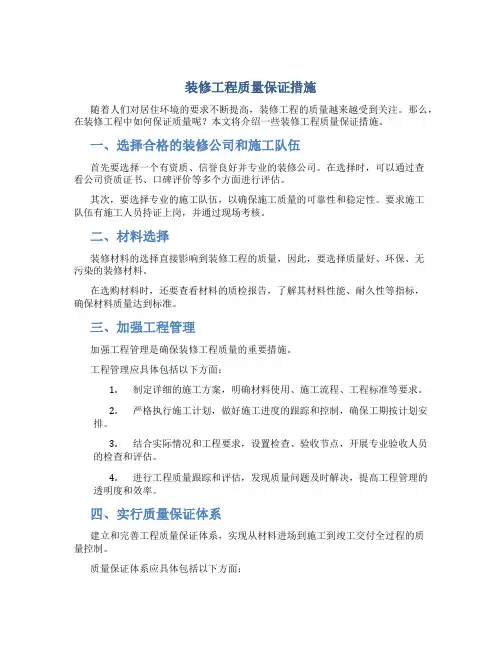 装修工程质量保证措施

随着人们对居住环境的要求不断提高，装修工程的质量越来越受到关注。那么，在装修工程中如何保证质量呢？本文将介绍一些装修工程质量保证措施。

一、选择合格的装修公司和施工队伍

首先要选择一个有资质、信誉良好并专业的装修公司。在选择时，可以通过查看公司资质证书、口碑评价等多个方面进行评估。

其次，要选择专业的施工队伍，以确保施工质量的可靠性和稳定性。要求施工队伍有施工人员持证上岗，并通过现场考核。

二、材料选择

装修材料的选择直接影响到装修工程的质量，因此，要选择质量好、环保、无污染的装修材料。

在选购材料时，还要查看材料的质检报告，了解其材料性能、耐久性等指标，确保材料质量达到标准。

三、加强工程管理

加强工程管理是确保装修工程质量的重要措施。

工程管理应具体包括以下方面：

1. 制定详细的施工方案，明确材料使用、施工流程、工程标准等要求。

2. 严格执行施工计划，做好施工进度的跟踪和控制，确保工期按计划安排。

3. 结合实际情况和工程要求，设置检查、验收节点，开展专业验收人员的检查和评估。

4. 进行工程质量跟踪和评估，发现质量问题及时解决，提高工程管理的透明度和效率。

四、实行质量保证体系

建立和完善工程质量保证体系，实现从材料进场到施工到竣工交付全过程的质量控制。

质量保证体系应具体包括以下方面：